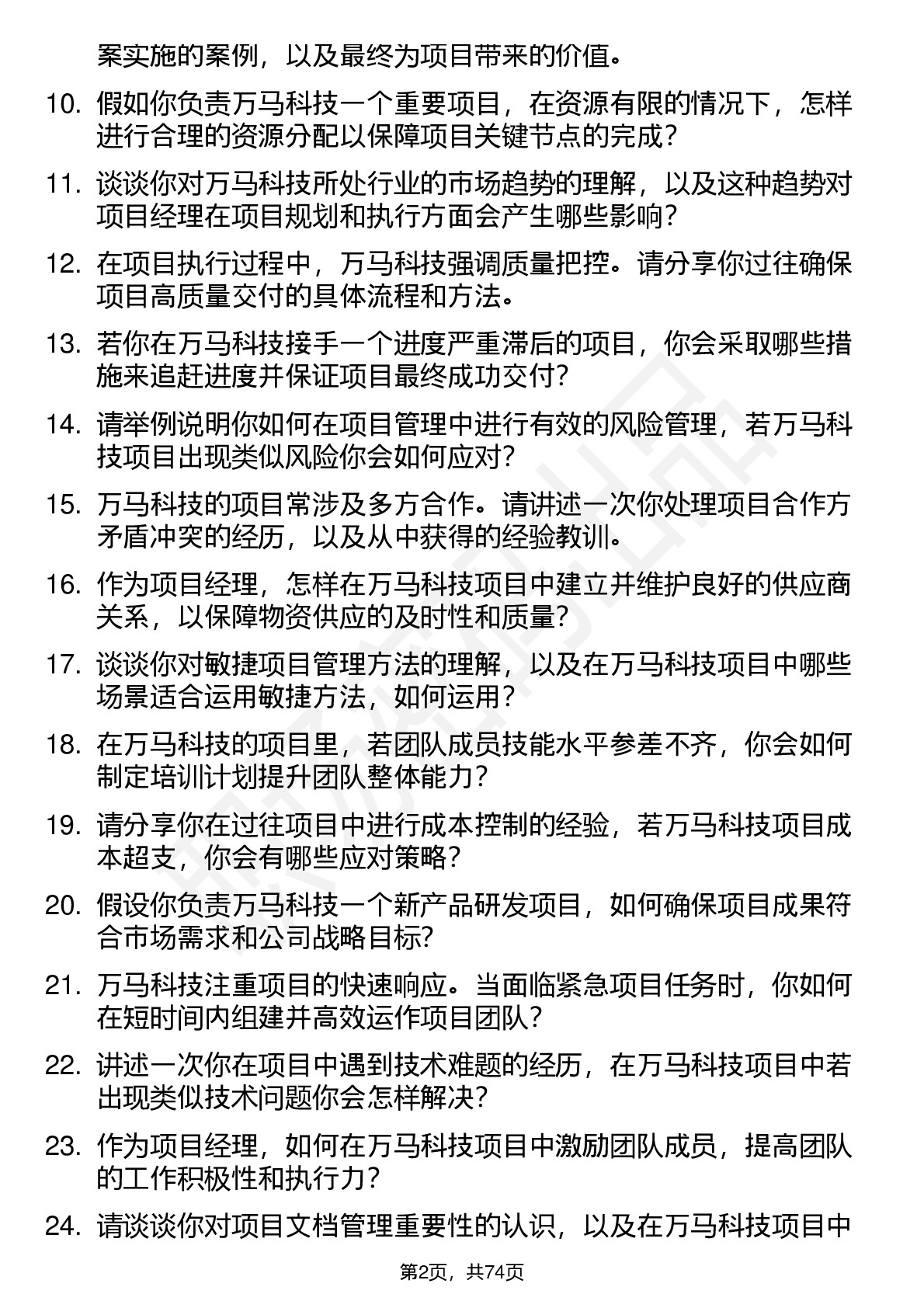 案实施的案例，以及最终为项目带来的价值。

10. 假如你负责万马科技一个重要项目，在资源有限的情况下，怎样进行合理的资源分配以保障项目关键节点的完成？

11. 谈谈你对万马科技所处行业的市场趋势的理解，以及这种趋势对项目经理在项目规划和执行方面会产生哪些影响？

12. 在项目执行过程中，万马科技强调质量把控。请分享你过往确保项目高质量交付的具体流程和方法。

13. 若你在万马科技接手一个进度严重滞后的项目，你会采取哪些措施来追赶进度并保证项目最终成功交付?

14. 请举例说明你如何在项目管理中进行有效的风险管理，若万马科技项目出现类似风险你会如何应对?

15. 万马科技的项目常涉及多方合作。请讲述一次你处理项目合作方矛盾冲突的经历，以及从中获得的经验教训。

16. 作为项目经理，怎样在万马科技项目中建立并维护良好的供应商关系，以保障物资供应的及时性和质量?

17. 谈谈你对敏捷项目管理方法的理解，以及在万马科技项目中哪些场景适合运用敏捷方法，如何运用?

18. 在万马科技的项目里，若团队成员技能水平参差不齐，你会如何制定培训计划提升团队整体能力?

19. 请分享你在过往项目中进行成本控制的经验，若万马科技项目成本超支，你会有哪些应对策略?

20. 假设你负责万马科技一个新产品研发项目，如何确保项目成果符合市场需求和公司战略目标?

21. 万马科技注重项目的快速响应。当面临紧急项目任务时，你如何在短时间内组建并高效运作项目团队?

22. 讲述一次你在项目中遇到技术难题的经历，在万马科技项目中若出现类似技术问题你会怎样解决?

23. 作为项目经理，如何在万马科技项目中激励团队成员，提高团队的工作积极性和执行力?

24. 请谈谈你对项目文档管理重要性的认识，以及在万马科技项目中

第2页，共74页